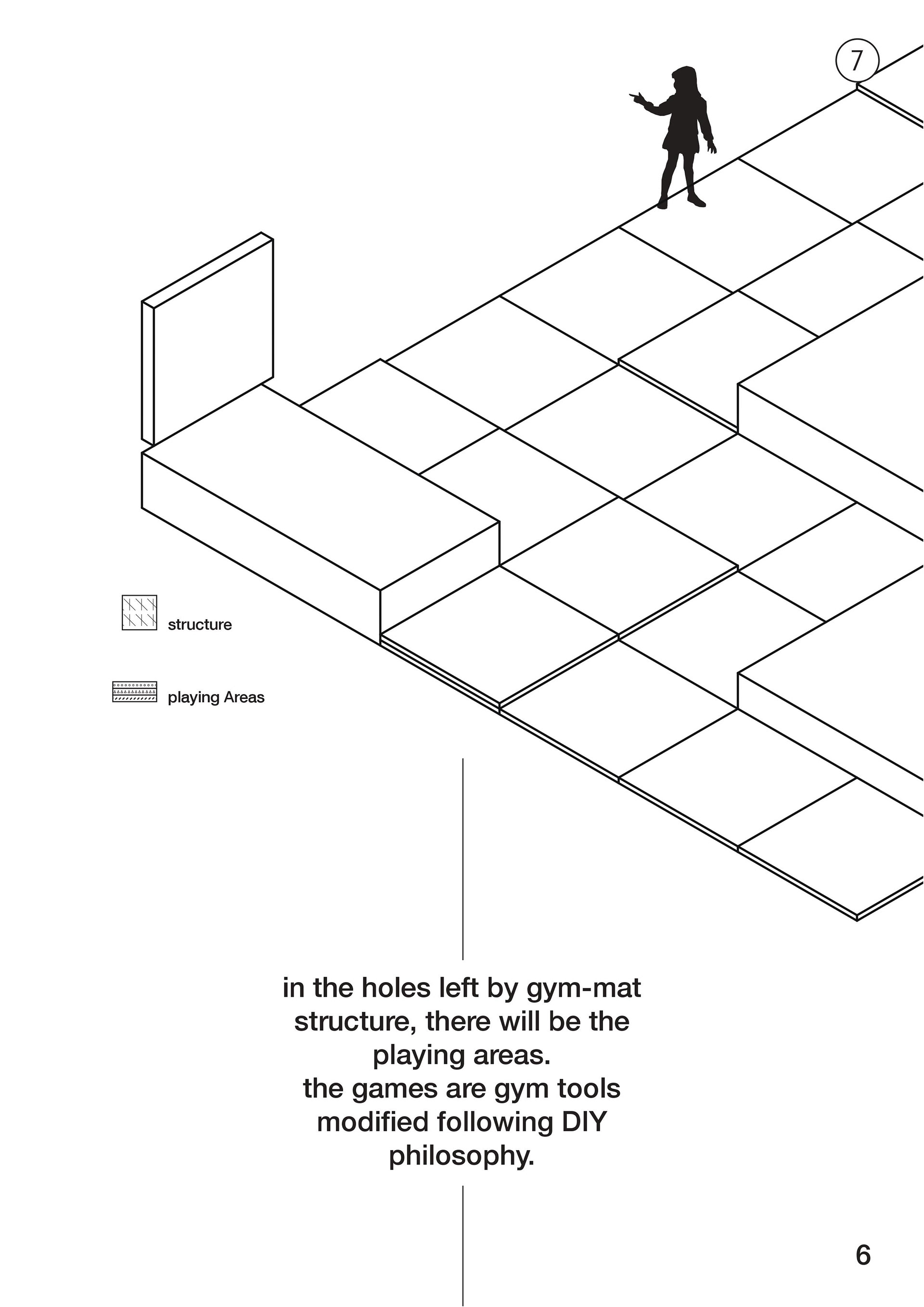 7

structure

playing Areas

in the holes left by gym-mat structure, there will be the playing areas.
the games are gym tools modified following DIY philosophy.

6